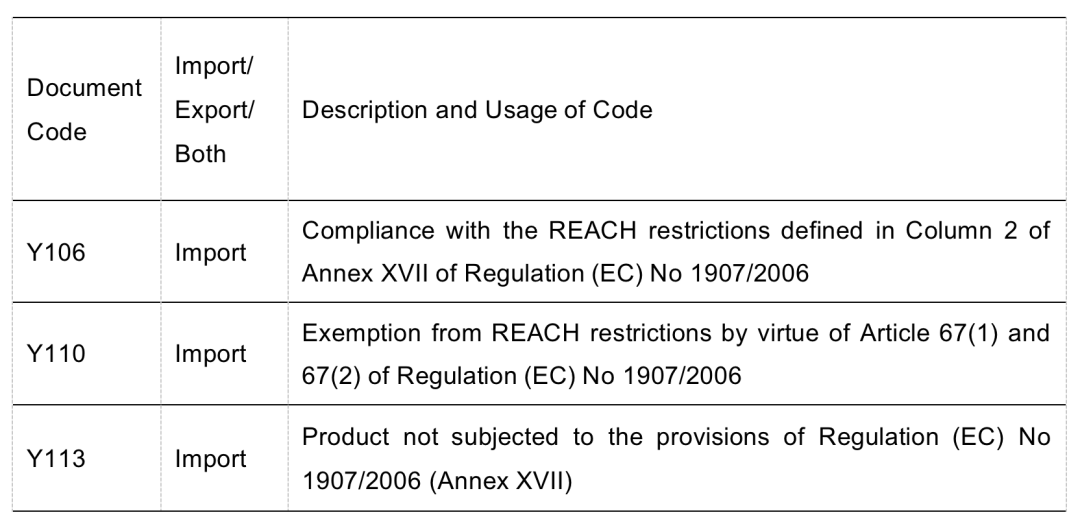 | Document Code | Import/ Export/ Both | Description and Usage of Code |
|---|---|---|
| Y106 | Import | Compliance with the REACH restrictions defined in Column 2 of Annex XVII of Regulation (EC) No 1907/2006 |
| Y110 | Import | Exemption from REACH restrictions by virtue of Article 67(1) and 67(2) of Regulation (EC) No 1907/2006 |
| Y113 | Import | Product not subjected to the provisions of Regulation (EC) No 1907/2006 (Annex XVII) |